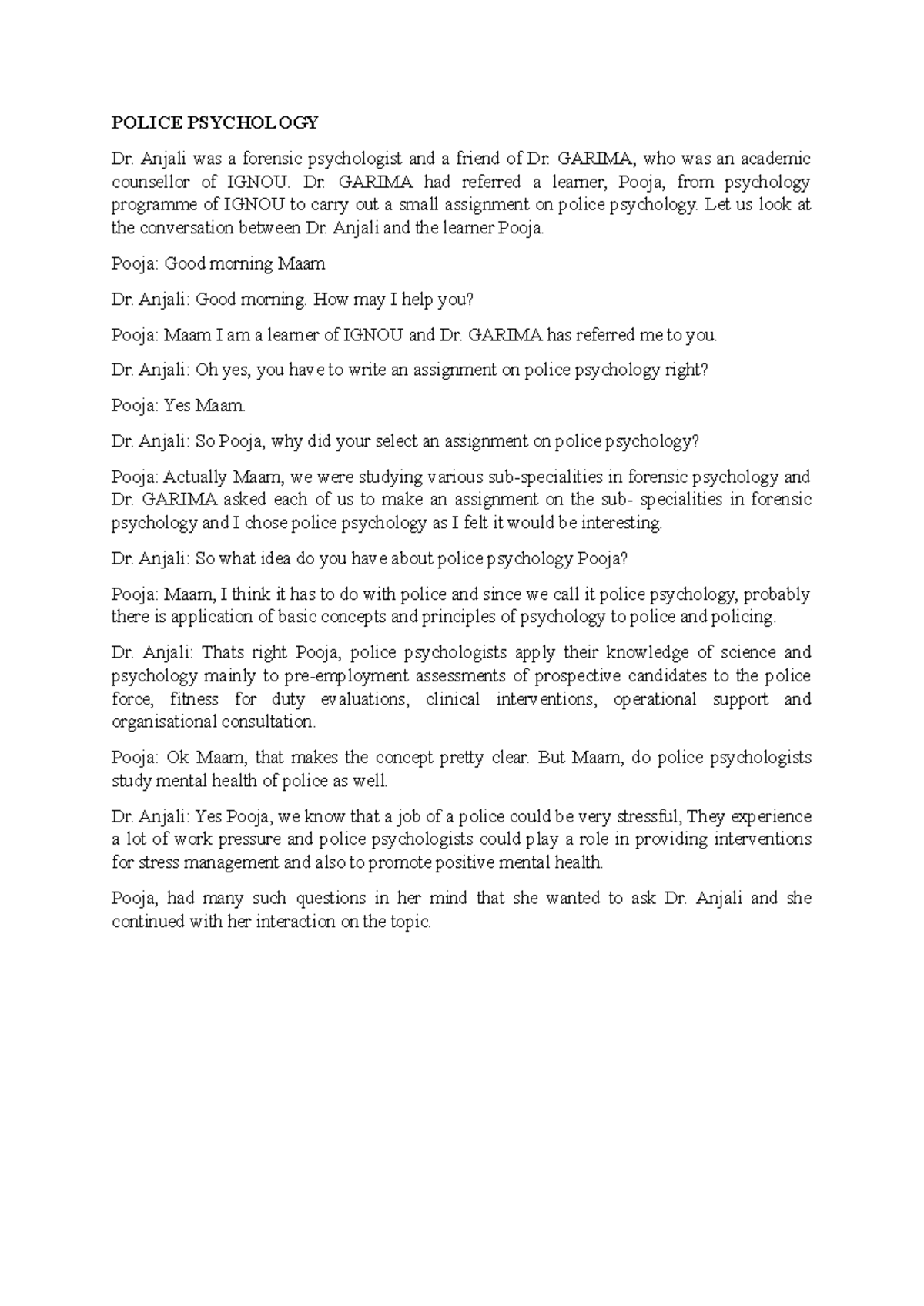 POLICE PSYCHOLOGY

Dr. Anjali was a forensic psychologist and a friend of Dr. GARIMA, who was an academic counsellor of IGNOU. Dr. GARIMA had referred a learner, Pooja, from psychology programme of IGNOU to carry out a small assignment on police psychology. Let us look at the conversation between Dr. Anjali and the learner Pooja.

Pooja: Good morning Maam

Dr. Anjali: Good morning. How may I help you?

Pooja: Maam I am a learner of IGNOU and Dr. GARIMA has referred me to you.

Dr. Anjali: Oh yes, you have to write an assignment on police psychology right?

Pooja: Yes Maam.

Dr. Anjali: So Pooja, why did your select an assignment on police psychology?

Pooja: Actually Maam, we were studying various sub-specialities in forensic psychology and Dr. GARIMA asked each of us to make an assignment on the sub- specialities in forensic psychology and I chose police psychology as I felt it would be interesting.

Dr. Anjali: So what idea do you have about police psychology Pooja?

Pooja: Maam, I think it has to do with police and since we call it police psychology, probably there is application of basic concepts and principles of psychology to police and policing.

Dr. Anjali: Thats right Pooja, police psychologists apply their knowledge of science and psychology mainly to pre-employment assessments of prospective candidates to the police force, fitness for duty evaluations, clinical interventions, operational support and organisational consultation.

Pooja: Ok Maam, that makes the concept pretty clear. But Maam, do police psychologists study mental health of police as well.

Dr. Anjali: Yes Pooja, we know that a job of a police could be very stressful, They experience a lot of work pressure and police psychologists could play a role in providing interventions for stress management and also to promote positive mental health.

Pooja, had many such questions in her mind that she wanted to ask Dr. Anjali and she continued with her interaction on the topic.